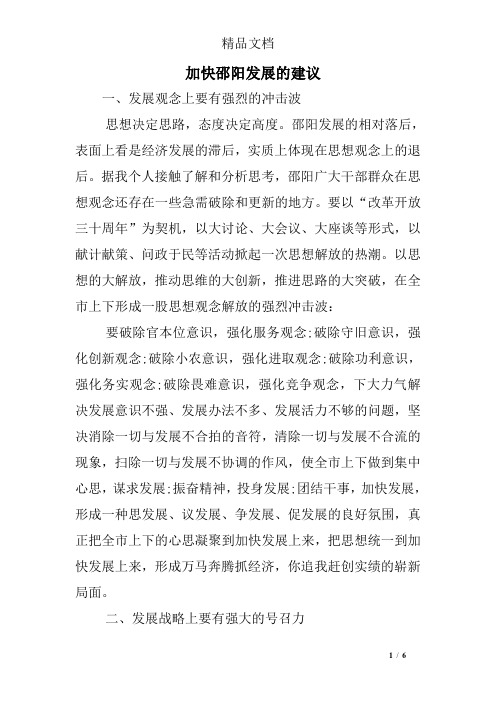 精品文档

加快邵阳发展的建议

一、发展观念上要有强烈的冲击波

思想决定思路，态度决定高度。邵阳发展的相对落后，表面上看是经济发展的滞后，实质上体现在思想观念上的退后。据我个人接触了解和分析思考，邵阳广大干部群众在思想观念还存在一些急需破除和更新的地方。要以“改革开放三十周年”为契机，以大讨论、大会议、大座谈等形式，以献计献策、问政于民等活动掀起一次思想解放的热潮。以思想的大解放，推动思维的大创新，推进思路的大突破，在全市上下形成一股思想观念解放的强烈冲击波：

要破除官本位意识，强化服务观念;破除守旧意识，强化创新观念;破除小农意识，强化进取观念;破除功利意识，强化务实观念;破除畏难意识，强化竞争观念，下大力气解决发展意识不强、发展办法不多、发展活力不够的问题，坚决消除一切与发展不合拍的音符，清除一切与发展不合流的现象，扫除一切与发展不协调的作风，使全市上下做到集中心思，谋求发展;振奋精神，投身发展;团结干事，加快发展，形成一种思发展、议发展、争发展、促发展的良好氛围，真正把全市上下的心思凝聚到加快发展上来，把思想统一到加快发展上来，形成万马奔腾抓经济，你追我赶创实绩的崭新局面。

二、发展战略上要有强大的号召力

1 / 6